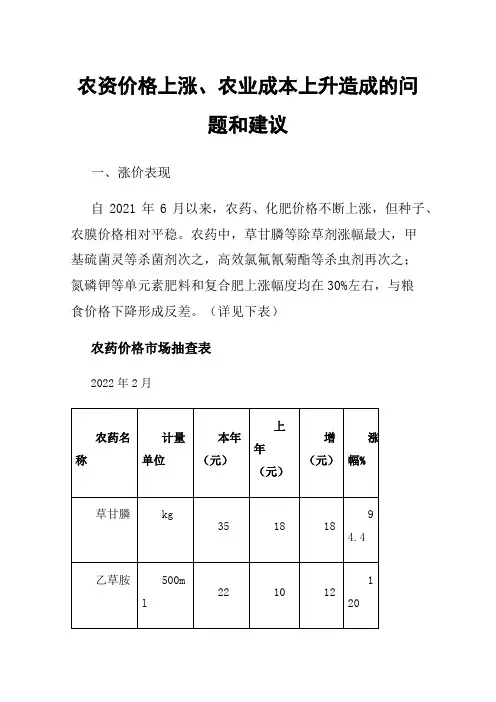 农资价格上涨、农业成本上升造成的问题和建议

一、涨价表现

自 2021 年 6 月以来，农药、化肥价格不断上涨，但种子、农膜价格相对平稳。农药中，草甘膦等除草剂涨幅最大，甲基硫菌灵等杀菌剂次之，高效氯氟氰菊酯等杀虫剂再次之；氮磷钾等单元素肥料和复合肥上涨幅度均在 30%左右，与粮食价格下降形成反差。（详见下表）

农药价格市场抽查表

2022 年 2 月

| 农药名称 | 计量单位 | 本年（元） | 上年（元） | 增（元） | 涨幅% |
|---|---|---|---|---|---|
| 草甘膦 | kg | 35 | 18 | 18 | 94.4 |
| 乙草胺 | 500ml | 22 | 10 | 12 | 120 |